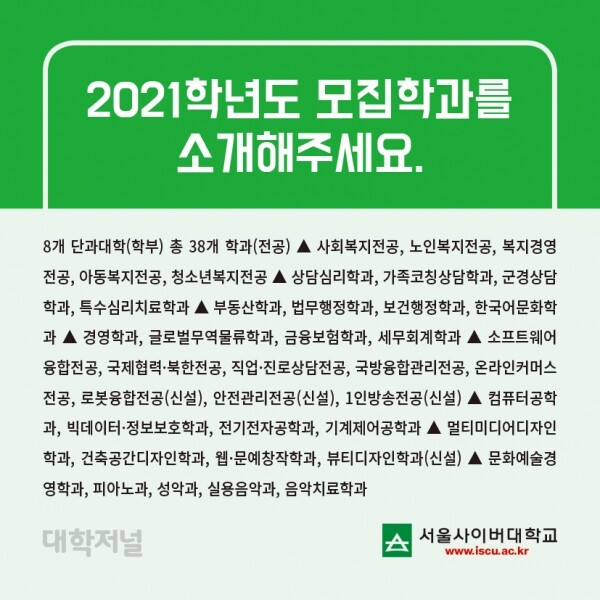 2021학년도 모집학과를
소개해주세요.

8개 단과대학(학부) 총 38개 학과(전공) ▲ 사회복지전공, 노인복지전공, 복지경영전공, 아동복지전공, 청소년복지전공 ▲ 상담심리학과, 가족코칭상담학과, 군경상담학과, 특수심리치료학과 ▲ 부동산학과, 법무행정학과, 보건행정학과, 한국어문화학과 ▲ 경영학과, 글로벌무역물류학과, 금융보험학과, 세무회계학과 ▲ 소프트웨어융합전공, 국제협력·북한전공, 직업·진로상담전공, 국방융합관리전공, 온라인커머스전공, 로봇융합전공(신설), 안전관리전공(신설), 1인방송전공(신설) ▲ 컴퓨터공학과, 빅데이터·정보보호학과, 전기전자공학과, 기계제어공학과 ▲ 멀티미디어디자인학과, 건축공간디자인학과, 웹·문예창작학과, 뷰티디자인학과(신설) ▲ 문화예술경영학과, 피아노과, 성악과, 실용음악과, 음악치료학과

대학저널

서울사이버대학교
www.iscu.ac.kr